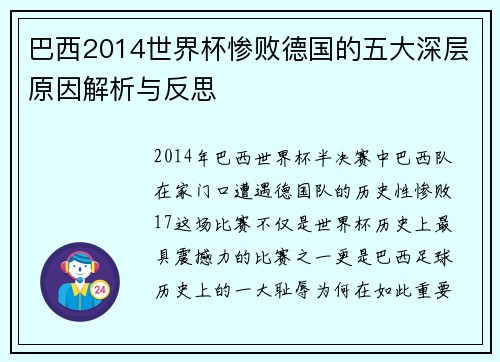 巴西2014世界杯惨败德国的五大深层原因解析与反思

2014年巴西世界杯半决赛中巴西队在家门口遭遇德国队的历史性惨败17这场比赛不仅是世界杯历史上最具震撼力的比赛之一更是巴西足球历史上的一大耻辱为何在如此重要

24